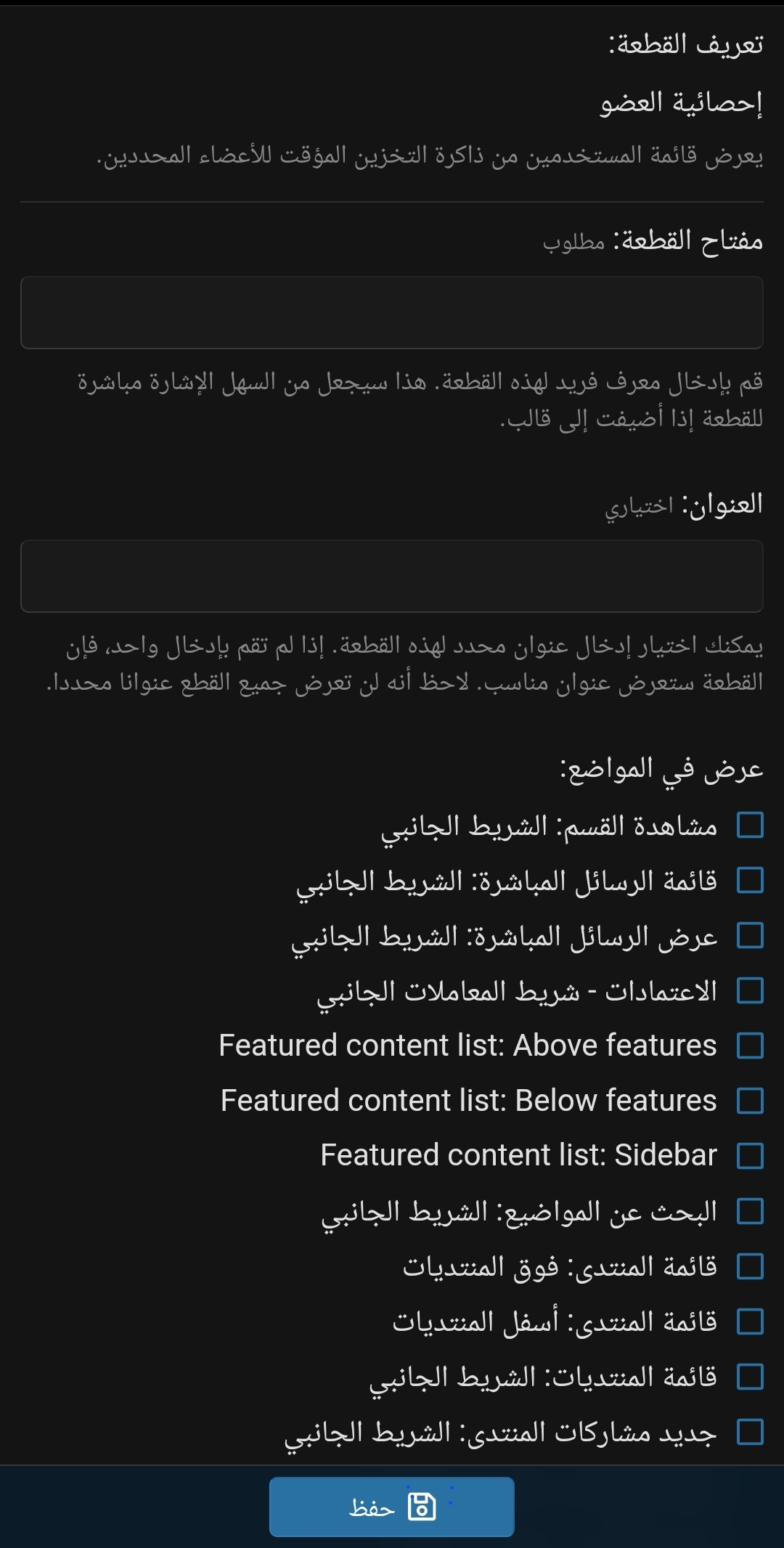 تعريف القطعة:

إحصائية العضو

يعرض قائمة المستخدمين من ذاكرة التخزين المؤقت للأعضاء المحددين.

مفتاح القطعة: مطلوب

قم بإدخال معرف فريد لهذه القطعة. هذا سيجعل من السهل الإشارة مباشرة للقطعة إذا أضيفت إلى قالب.

العنوان: اختياري

يمكنك اختيار إدخال عنوان محدد لهذه القطعة. إذا لم تقم بإدخال واحد، فإن القطعة ستعرض عنوان مناسب. لاحظ أنه لن تعرض جميع القطع عنوانا محددا.

عرض في المواضع:

مشاهدة القسم: الشريط الجانبي

قائمة الرسائل المباشرة: الشريط الجانبي

عرض الرسائل المباشرة: الشريط الجانبي

الاعتمادات - شريط المعاملات الجانبي

Featured content list: Above features

Featured content list: Below features

Featured content list: Sidebar

البحث عن المواضيع: الشريط الجانبي

قائمة المنتدى: فوق المنتديات

قائمة المنتدى: أسفل المنتديات

قائمة المنتديات: الشريط الجانبي

جديد مشاركات المنتدى: الشريط الجانبي

حفظ